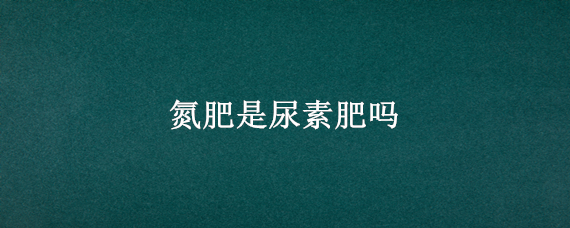 氮肥是尿素肥吗